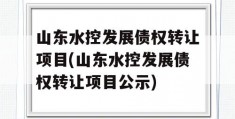 山东水控发展债权转让项目(山东水控发展债权转让项目公示)